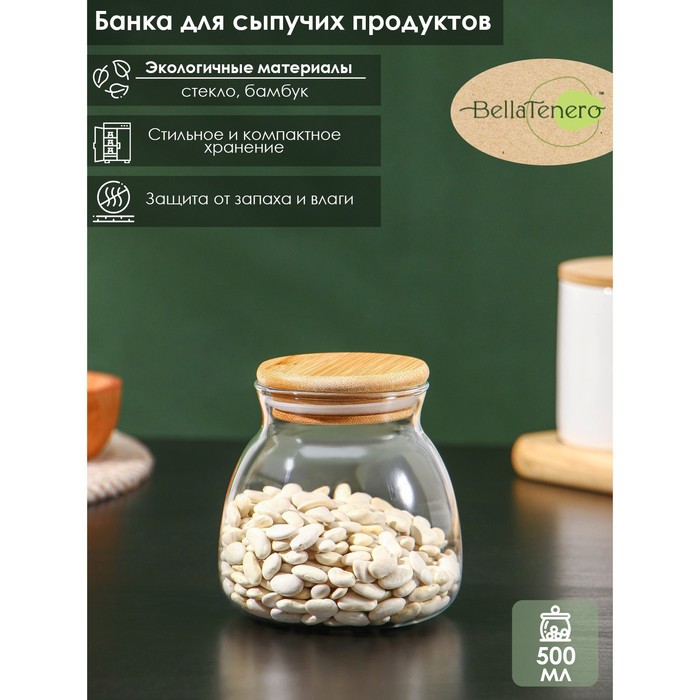 Банка для сыпучих продуктов

Экологичные материалы
стекло, бамбук

Стильное и компактное хранение

Защита от запаха и влаги

BellaTenero™

500 мл